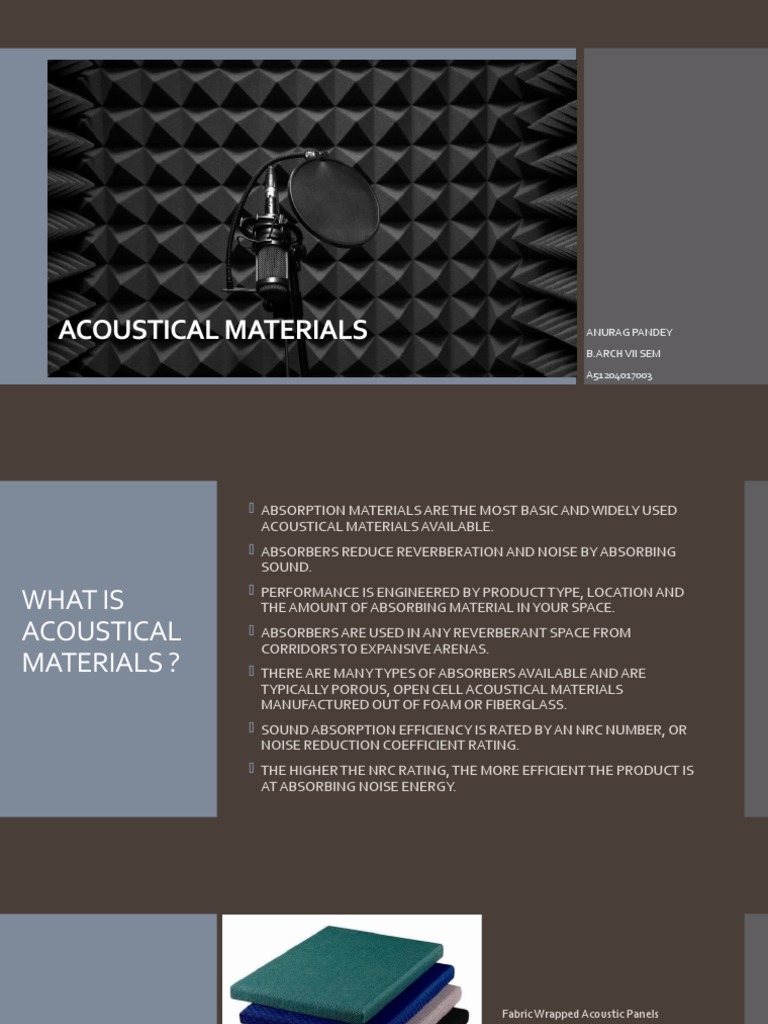 ACOUSTICAL MATERIALS

ANURAG PANDEY
B.ARCH VII SEM
A51204017003

WHAT IS ACOUSTICAL MATERIALS ?

ABSORPTION MATERIALS ARE THE MOST BASIC AND WIDELY USED ACOUSTICAL MATERIALS AVAILABLE.

ABSORBERS REDUCE REVERBERATION AND NOISE BY ABSORBING SOUND.

PERFORMANCE IS ENGINEERED BY PRODUCT TYPE, LOCATION AND THE AMOUNT OF ABSORBING MATERIAL IN YOUR SPACE.

ABSORBERS ARE USED IN ANY REVERBERANT SPACE FROM CORRIDORS TO EXPANSIVE ARENAS.

THERE ARE MANY TYPES OF ABSORBERS AVAILABLE AND ARE TYPICALLY POROUS, OPEN CELL ACOUSTICAL MATERIALS MANUFACTURED OUT OF FOAM OR FIBERGLASS.

SOUND ABSORPTION EFFICIENCY IS RATED BY AN NRC NUMBER, OR NOISE REDUCTION COEFFICIENT RATING.

THE HIGHER THE NRC RATING, THE MORE EFFICIENT THE PRODUCT IS AT ABSORBING NOISE ENERGY.

Fabric Wrapped Acoustic Panels